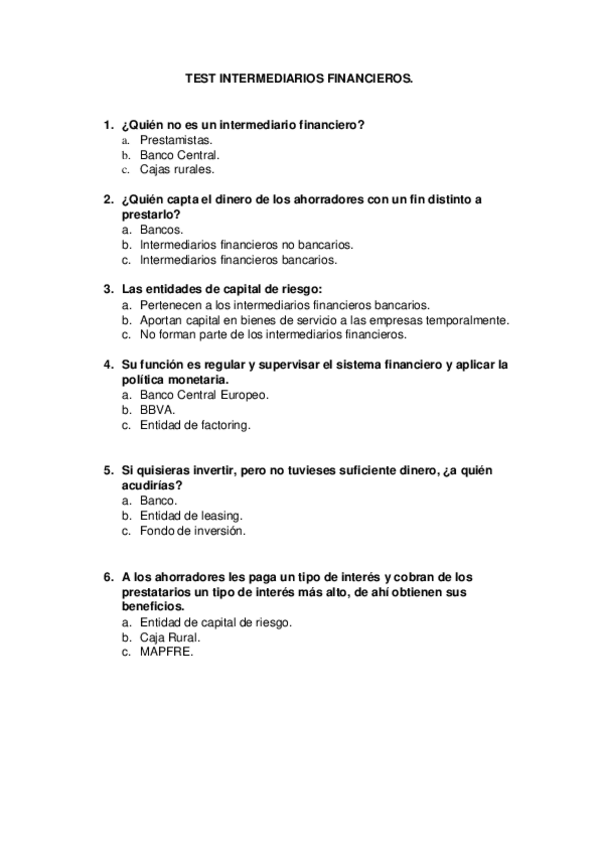 TEST INTERMEDIARIOS FINANCIEROS.

1. ¿Quién no es un intermediario financiero?
a. Prestamistas.
b. Banco Central.
c. Cajas rurales.

2. ¿Quién capta el dinero de los ahorradores con un fin distinto a prestarlo?
a. Bancos.
b. Intermediarios financieros no bancarios.
c. Intermediarios financieros bancarios.

3. Las entidades de capital de riesgo:
a. Pertenecen a los intermediarios financieros bancarios.
b. Aportan capital en bienes de servicio a las empresas temporalmente.
c. No forman parte de los intermediarios financieros.

4. Su función es regular y supervisar el sistema financiero y aplicar la política monetaria.
a. Banco Central Europeo.
b. BBVA.
c. Entidad de factoring.

5. Si quisieras invertir, pero no tuvieses suficiente dinero, ¿a quién acudirías?
a. Banco.
b. Entidad de leasing.
c. Fondo de inversión.

6. A los ahorradores les paga un tipo de interés y cobran de los prestatarios un tipo de interés más alto, de ahí obtienen sus beneficios.
a. Entidad de capital de riesgo.
b. Caja Rural.
c. MAPFRE.